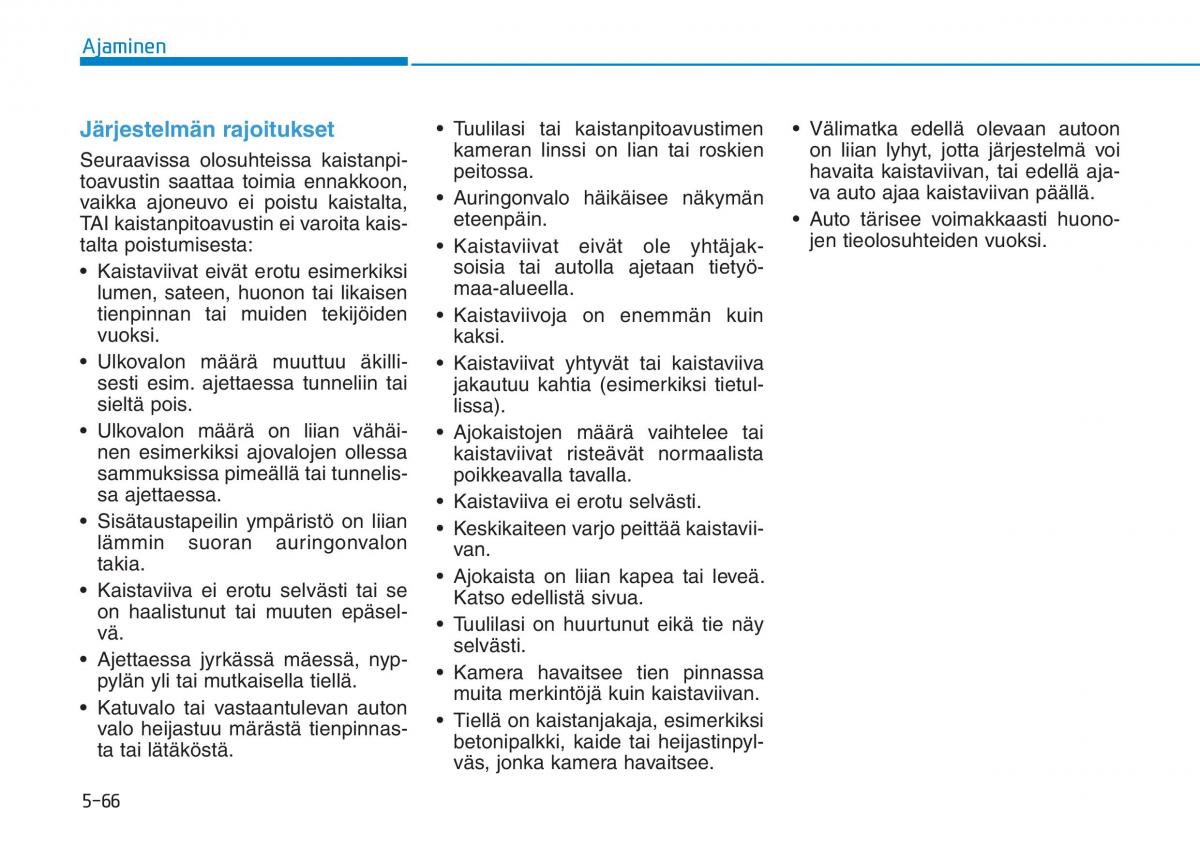 Ajaminen

Järjestelmän rajoitukset

Seuraavissa olosuhteissa kaistanpitoavustin saattaa toimia ennakkoon, vaikka ajoneuvo ei poistu kaistalta, TAI kaistanpitoavustin ei varoita kaistalta poistumisesta:

• Kaistaviivat eivät erotu esimerkiksi lumen, sateen, huonon tai likaisen tienpinnan tai muiden tekijöiden vuoksi.

• Ulkovalon määrä muuttuu äkillisesti esim. ajettaessa tunneliin tai sieltä pois.

• Ulkovalon määrä on liian vähäinen esimerkiksi ajovalojen ollessa sammuksissa pimeällä tai tunnelissa ajettaessa.

• Sisätaustapeilin ympäristö on liian lämmin suoran auringonvalon takia.

• Kaistaviiva ei erotu selvästi tai se on haalistunut tai muuten epäselvä.

• Ajettaessa jyrkässä mäessä, nyppylän yli tai mutkaisella tiellä.

• Katuvalo tai vastaantulevan auton valo heijastuu märästä tienpinnasta tai lätäköstä.

• Tuulilasi tai kaistanpitoavustimen kameran linssi on lian tai roskien peitossa.

• Auringonvalo häikäisee näkymän eteenpäin.

• Kaistaviivat eivät ole yhtäjaksoisia tai autolla ajetaan tietyömaa-alueella.

• Kaistaviivoja on enemmän kuin kaksi.

• Kaistaviivat yhtyvät tai kaistaviiva jakautuu kahtia (esimerkiksi tietullissa).

• Ajokaistojen määrä vaihtelee tai kaistaviivat risteävät normaalista poikkeavalla tavalla.

• Kaistaviiva ei erotu selvästi.

• Keskikaiteen varjo peittää kaistaviivan.

• Ajokaista on liian kapea tai leveä. Katso edellistä sivua.

• Tuulilasi on huurtunut eikä tie näy selvästi.

• Kamera havaitsee tien pinnassa muita merkintöjä kuin kaistaviivan.

• Tiellä on kaistanjakaja, esimerkiksi betonipalkki, kaide tai heijastinpylväs, jonka kamera havaitsee.

• Välimatka edellä olevaan autoon on liian lyhyt, jotta järjestelmä voi havaita kaistaviivan, tai edellä ajava auto ajaa kaistaviivan päällä.

• Auto tärisee voimakkaasti huonojen tieolosuhteiden vuoksi.

5-66